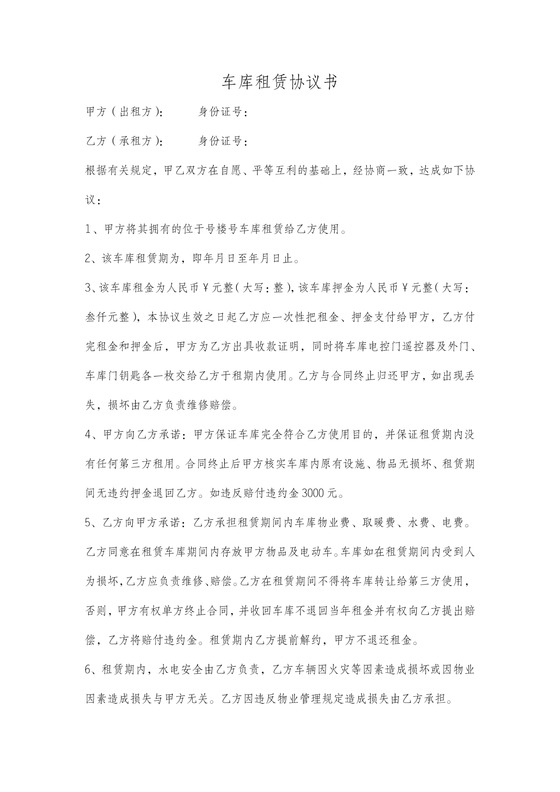 车库租赁协议书

甲方（出租方）：　　身份证号：

乙方（承租方）：　　身份证号：

根据有关规定，甲乙双方在自愿、平等互利的基础上，经协商一致，达成如下协议：

1、甲方将其拥有的位于号楼号车库租赁给乙方使用。

2、该车库租赁期为，即年月日至年月日止。

3、该车库租金为人民币￥元整（大写：整），该车库押金为人民币￥元整（大写：叁仟元整），本协议生效之日起乙方应一次性把租金、押金支付给甲方，乙方付完租金和押金后，甲方为乙方出具收款证明，同时将车库电控门遥控器及外门、车库门钥匙各一枚交给乙方于租期内使用。乙方与合同终止归还甲方，如出现丢失，损坏由乙方负责维修赔偿。

4、甲方向乙方承诺：甲方保证车库完全符合乙方使用目的，并保证租赁期内没有任何第三方租用。合同终止后甲方核实车库内原有设施、物品无损坏、租赁期间无违约押金退回乙方。如违反赔付违约金3000元。

5、乙方向甲方承诺：乙方承担租赁期间内车库物业费、取暖费、水费、电费。乙方同意在租赁车库期间内存放甲方物品及电动车。车库如在租赁期间内受到人为损坏，乙方应负责维修、赔偿。乙方在租赁期间不得将车库转让给第三方使用，否则，甲方有权单方终止合同，并收回车库不退回当年租金并有权向乙方提出赔偿，乙方将赔付违约金。租赁期内乙方提前解约，甲方不退还租金。

6、租赁期内，水电安全由乙方负责，乙方车辆因火灾等因素造成损坏或因物业因素造成损失与甲方无关。乙方因违反物业管理规定造成损失由乙方承担。